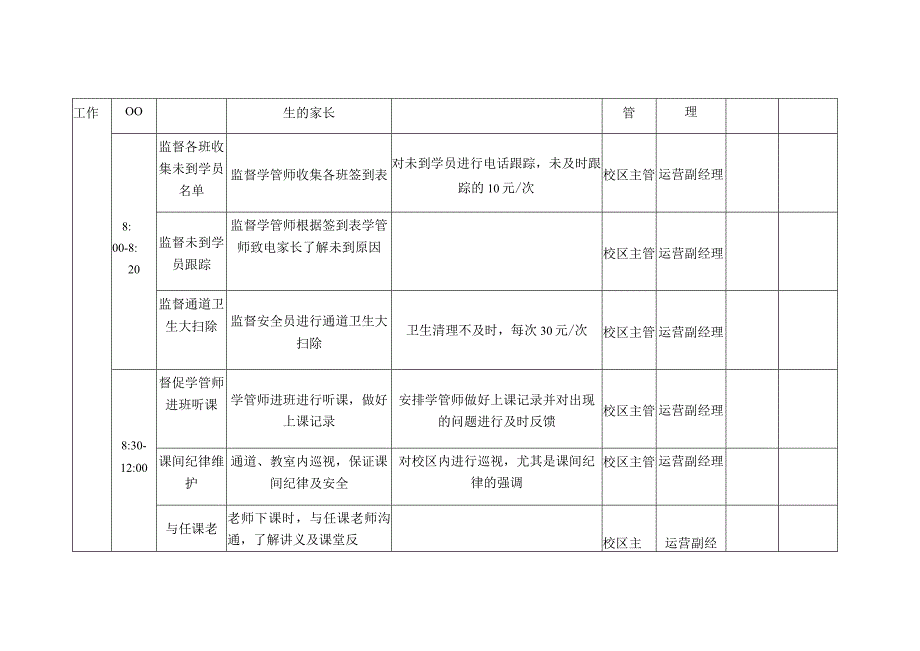 | 工作 | OO |  | 生的家长 |  | 管 | 理 |  |  |
|---|---|---|---|---|---|---|---|---|
|  | 8:00-8:20 | 监督各班收集未到学员名单 | 监督学管师收集各班签到表 | 对未到学员进行电话跟踪，未及时跟踪的10元/次 | 校区主管 | 运营副经理 |  |  |
|  |  | 监督未到学员跟踪 | 监督学管师根据签到表学管师致电家长了解未到原因 |  | 校区主管 | 运营副经理 |  |  |
|  |  | 监督通道卫生大扫除 | 监督安全员进行通道卫生大扫除 | 卫生清理不及时，每次30元/次 | 校区主管 | 运营副经理 |  |  |
|  | 8:30-12:00 | 督促学管师进班听课 | 学管师进班进行听课，做好上课记录 | 安排学管师做好上课记录并对出现的问题进行及时反馈 | 校区主管 | 运营副经理 |  |  |
|  |  | 课间纪律维护 | 通道、教室内巡视，保证课间纪律及安全 | 对校区内进行巡视，尤其是课间纪律的强调 | 校区主管 | 运营副经理 |  |  |
|  |  | 与任课老 | 老师下课时，与任课老师沟通，了解讲义及课堂反 |  | 校区主 | 运营副经 |  |  |